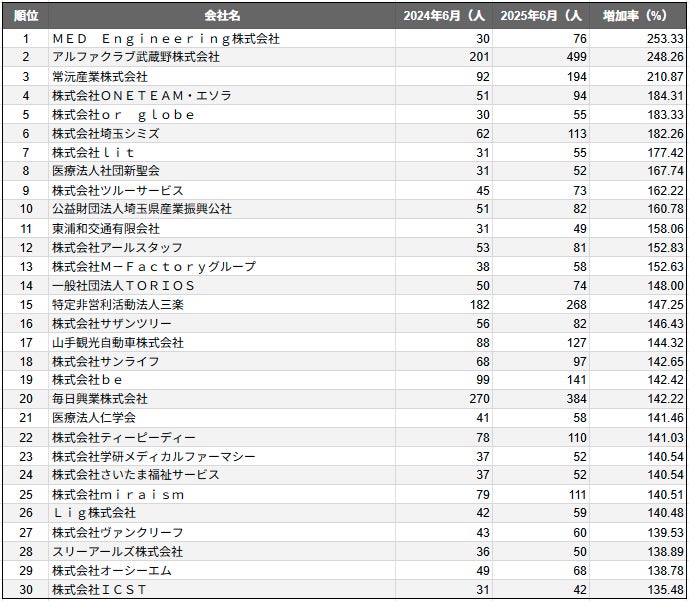 | 順位 | 会社名 | 2024年6月（人 | 2025年6月（人 | 増加率（%） |
|---|---|---|---|---|
| 1 | ＭＥＤ　Ｅｎｇｉｎｅｅｒｉｎｇ株式会社 | 30 | 76 | 253.33 |
| 2 | アルファクラブ武蔵野株式会社 | 201 | 499 | 248.26 |
| 3 | 常沅産業株式会社 | 92 | 194 | 210.87 |
| 4 | 株式会社ＯＮＥＴＥＡＭ・エソラ | 51 | 94 | 184.31 |
| 5 | 株式会社ｏｒ　ｇｌｏｂｅ | 30 | 55 | 183.33 |
| 6 | 株式会社埼玉シミズ | 62 | 113 | 182.26 |
| 7 | 株式会社ｌｉｔ | 31 | 55 | 177.42 |
| 8 | 医療法人社団新聖会 | 31 | 52 | 167.74 |
| 9 | 株式会社ツルーサービス | 45 | 73 | 162.22 |
| 10 | 公益財団法人埼玉県産業振興公社 | 51 | 82 | 160.78 |
| 11 | 東浦和交通有限会社 | 31 | 49 | 158.06 |
| 12 | 株式会社アールスタッフ | 53 | 81 | 152.83 |
| 13 | 株式会社Ｍ－Ｆａｃｔｏｒｙグループ | 38 | 58 | 152.63 |
| 14 | 一般社団法人ＴＯＲＩＯＳ | 50 | 74 | 148.00 |
| 15 | 特定非営利活動法人三楽 | 182 | 268 | 147.25 |
| 16 | 株式会社サザンツリー | 56 | 82 | 146.43 |
| 17 | 山手観光自動車株式会社 | 88 | 127 | 144.32 |
| 18 | 株式会社サンライフ | 68 | 97 | 142.65 |
| 19 | 株式会社ｂｅ | 99 | 141 | 142.42 |
| 20 | 毎日興業株式会社 | 270 | 384 | 142.22 |
| 21 | 医療法人仁学会 | 41 | 58 | 141.46 |
| 22 | 株式会社ティーピーディー | 78 | 110 | 141.03 |
| 23 | 株式会社学研メディカルファーマシー | 37 | 52 | 140.54 |
| 24 | 株式会社さいたま福祉サービス | 37 | 52 | 140.54 |
| 25 | 株式会社ｍｉｒａｉｓｍ | 79 | 111 | 140.51 |
| 26 | Ｌｉｇ株式会社 | 42 | 59 | 140.48 |
| 27 | 株式会社ヴァンクリーフ | 43 | 60 | 139.53 |
| 28 | スリーアールズ株式会社 | 36 | 50 | 138.89 |
| 29 | 株式会社オーシーエム | 49 | 68 | 138.78 |
| 30 | 株式会社ＩＣＳＴ | 31 | 42 | 135.48 |